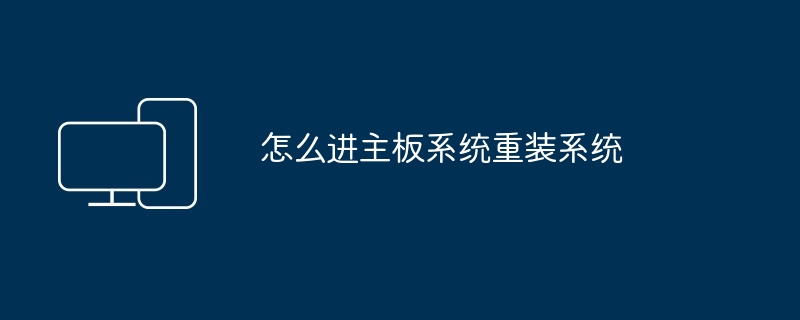 怎么进主板系统重装系统